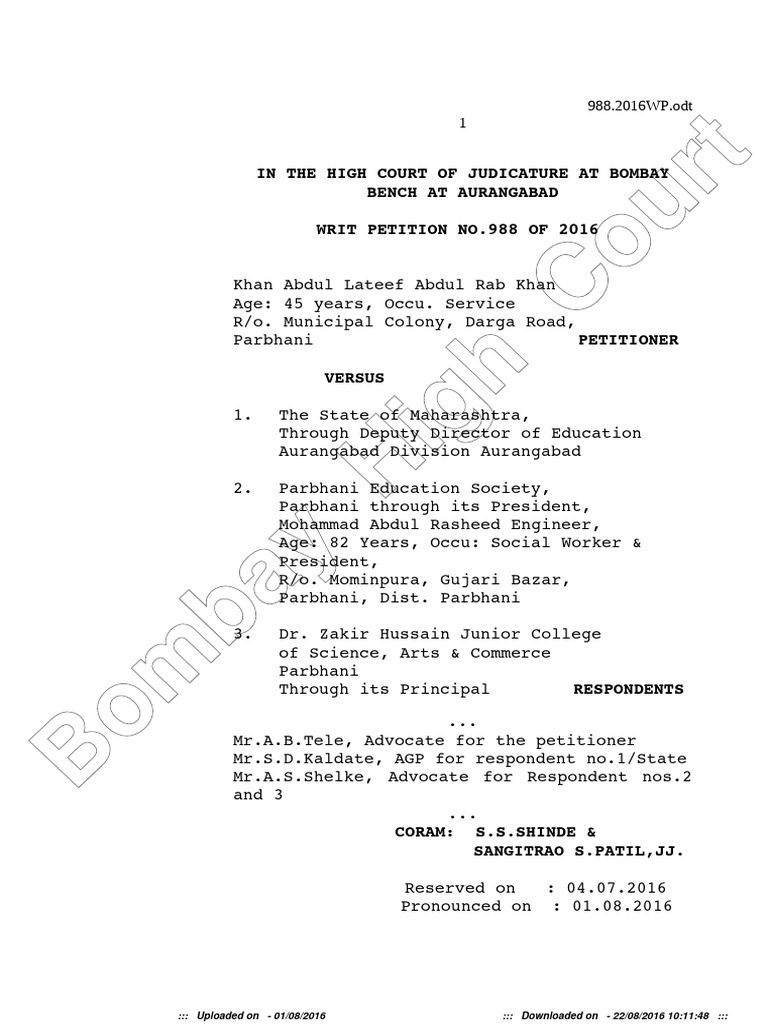 988.2016WP.odt

1

IN THE HIGH COURT OF JUDICATURE AT BOMBAY
BENCH AT AURANGABAD

WRIT PETITION NO.988 OF 2016

Khan Abdul Lateef Abdul Rab Khan
Age: 45 years, Occu. Service
R/o. Municipal Colony, Darga Road,
Parbhani PETITIONER

VERSUS

1. The State of Maharashtra,
Through Deputy Director of Education
Aurangabad Division Aurangabad

2. Parbhani Education Society,
Parbhani through its President,
Mohammad Abdul Rasheed Engineer,
Age: 82 Years, Occu: Social Worker & President,
R/o. Mominpura, Gujari Bazar,
Parbhani, Dist. Parbhani

3. Dr. Zakir Hussain Junior College
of Science, Arts & Commerce
Parbhani
Through its Principal RESPONDENTS

...

Mr.A.B.Tele, Advocate for the petitioner
Mr.S.D.Kaldate, AGP for respondent no.1/State
Mr.A.S.Shelke, Advocate for Respondent nos.2 and 3

...

CORAM: S.S.SHINDE &
SANGITRAO S.PATIL,JJ.

Reserved on : 04.07.2016
Pronounced on : 01.08.2016

Bombay High Court

::: Uploaded on - 01/08/2016 ::: Downloaded on - 22/08/2016 10:11:48 :::